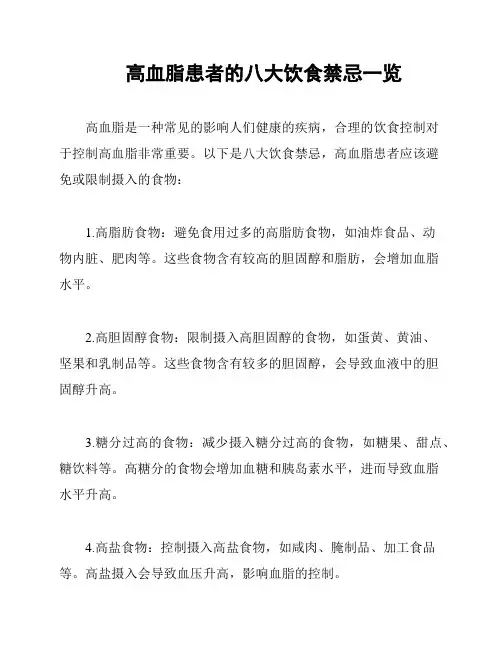 高血脂患者的八大饮食禁忌一览

高血脂是一种常见的影响人们健康的疾病，合理的饮食控制对于控制高血脂非常重要。以下是八大饮食禁忌，高血脂患者应该避免或限制摄入的食物：

1.高脂肪食物：避免食用过多的高脂肪食物，如油炸食品、动物内脏、肥肉等。这些食物含有较高的胆固醇和脂肪，会增加血脂水平。

2.高胆固醇食物：限制摄入高胆固醇的食物，如蛋黄、黄油、坚果和乳制品等。这些食物含有较多的胆固醇，会导致血液中的胆固醇升高。

3.糖分过高的食物：减少摄入糖分过高的食物，如糖果、甜点、糖饮料等。高糖分的食物会增加血糖和胰岛素水平，进而导致血脂水平升高。

4.高盐食物：控制摄入高盐食物，如咸肉、腌制品、加工食品等。高盐摄入会导致血压升高，影响血脂的控制。